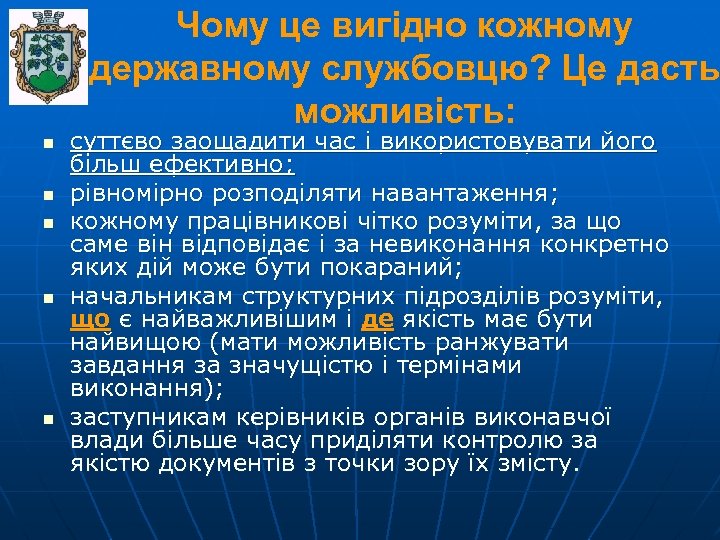 Чому це вигідно кожному державному службовцю? Це дасть можливість:

- суттєво заощадити час і використовувати його більш ефективно;
- рівномірно розподіляти навантаження;
- кожному працівникові чітко розуміти, за що саме він відповідає і за невиконання конкретно яких дій може бути покараний;
- начальникам структурних підрозділів розуміти, що є найважливішим і де якість має бути найвищою (мати можливість ранжувати завдання за значущістю і термінами виконання);
- заступникам керівників органів виконавчої влади більше часу приділяти контролю за якістю документів з точки зору їх змісту.